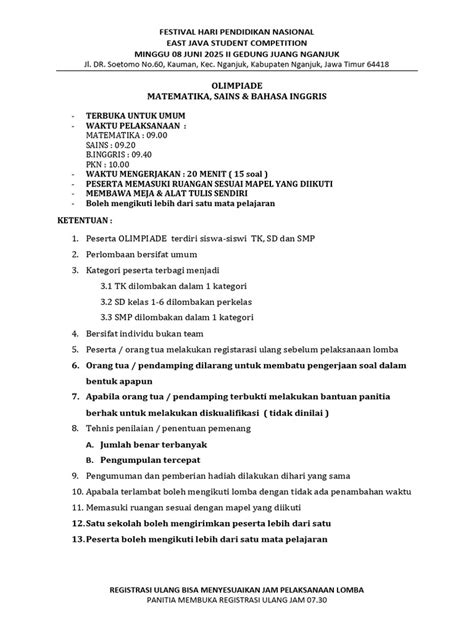 FESTIVAL HARI PENDIDIKAN NASIONAL
EAST JAVA STUDENT COMPETITION
MINGGU 08 JUNI 2025 II GEDUNG JUANG NGANJUK
Jl. DR. Soetomo No.60, Kauman, Kec. Nganjuk, Kabupaten Nganjuk, Jawa Timur 64418

OLIMPIADE
MATEMATIKA, SAINS & BAHASA INGGRIS

- TERBUKA UNTUK UMUM
- WAKTU PELAKSANAAN :
MATEMATIKA : 09.00
SAINS : 09.20
B.INGGRIS : 09.40
PKN : 10.00
- WAKTU MENGERJAKAN : 20 MENIT ( 15 soal )
- PESERTA MEMASUKI RUANGAN SESUAI MAPEL YANG DIIKUTI
- MEMBAWA MEJA & ALAT TULIS SENDIRI
- Boleh mengikuti lebih dari satu mata pelajaran

KETENTUAN :

1. Peserta OLIMPIADE terdiri siswa-siswi TK, SD dan SMP
2. Perlombaan bersifat umum
3. Kategori peserta terbagi menjadi
3.1 TK dilombakan dalam 1 kategori
3.2 SD kelas 1-6 dilombakan perkelas
3.3 SMP dilombakan dalam 1 kategori
4. Bersifat individu bukan team
5. Peserta / orang tua melakukan registarasi ulang sebelum pelaksanaan lomba
6. Orang tua / pendamping dilarang untuk membatu pengerjaan soal dalam bentuk apapun
7. Apabila orang tua / pendamping terbukti melakukan bantuan panitia berhak untuk melakukan diskualifikasi ( tidak dinilai )
8. Tehnis penilaian / penentuan pemenang
A. Jumlah benar terbanyak
B. Pengumpulan tercepat
9. Pengumuman dan pemberian hadiah dilakukan dihari yang sama
10. Apabala terlambat boleh mengikuti lomba dengan tidak ada penambahan waktu
11. Memasuki ruangan sesuai dengan mapel yang diikuti
12. Satu sekolah boleh mengirimkan peserta lebih dari satu
13. Peserta boleh mengikuti lebih dari satu mata pelajaran

REGISTRASI ULANG BISA MENYESUAIKAN JAM PELAKSANAAN LOMBA
PANITIA MEMBUKA REGISTRASI ULANG JAM 07.30